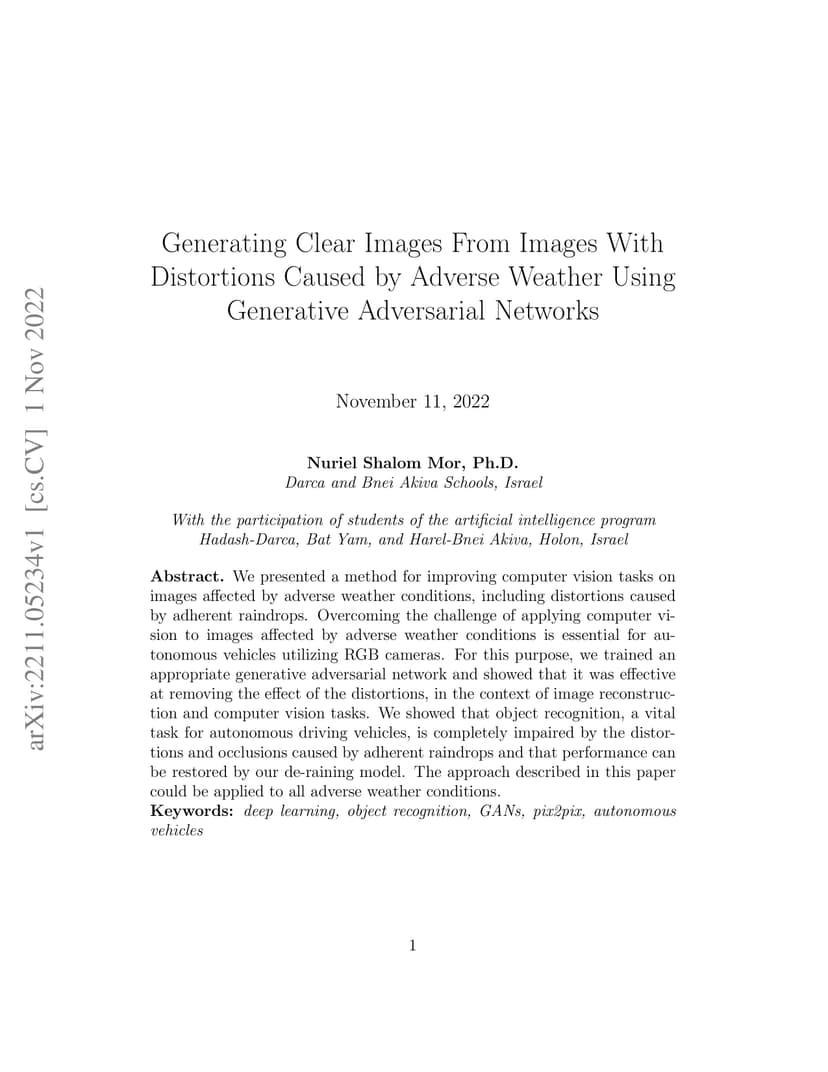 arXiv:2211.05234v1 [cs.CV] 1 Nov 2022

Generating Clear Images From Images With Distortions Caused by Adverse Weather Using Generative Adversarial Networks

November 11, 2022

Nuriel Shalom Mor, Ph.D.
Darca and Bnei Akiva Schools, Israel

With the participation of students of the artificial intelligence program Hadash-Darca, Bat Yam, and Harel-Bnei Akiva, Holon, Israel

Abstract. We presented a method for improving computer vision tasks on images affected by adverse weather conditions, including distortions caused by adherent raindrops. Overcoming the challenge of applying computer vision to images affected by adverse weather conditions is essential for autonomous vehicles utilizing RGB cameras. For this purpose, we trained an appropriate generative adversarial network and showed that it was effective at removing the effect of the distortions, in the context of image reconstruction and computer vision tasks. We showed that object recognition, a vital task for autonomous driving vehicles, is completely impaired by the distortions and occlusions caused by adherent raindrops and that performance can be restored by our de-raining model. The approach described in this paper could be applied to all adverse weather conditions.
Keywords: deep learning, object recognition, GANs, pix2pix, autonomous vehicles

1